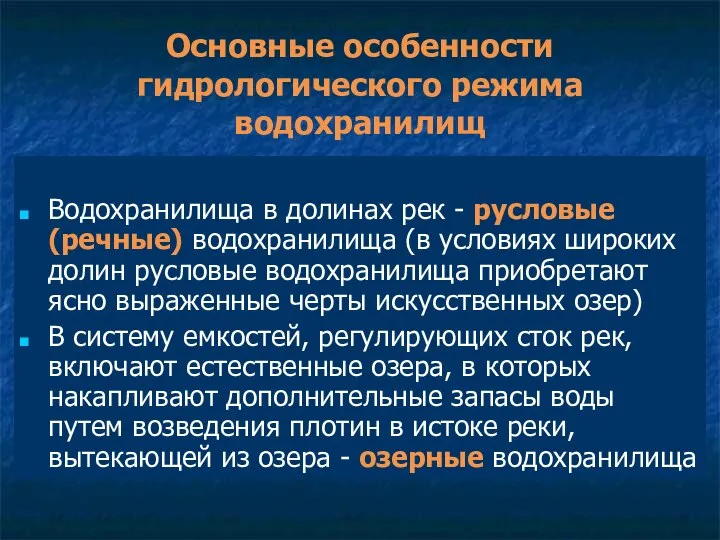 Основные особенности гидрологического режима водохранилищ

Водохранилища в долинах рек - русловые (речные) водохранилища (в условиях широких долин русловые водохранилища приобретают ясно выраженные черты искусственных озер)

В систему емкостей, регулирующих сток рек, включают естественные озера, в которых накапливают дополнительные запасы воды путем возведения плотин в истоке реки, вытекающей из озера - озерные водохранилища